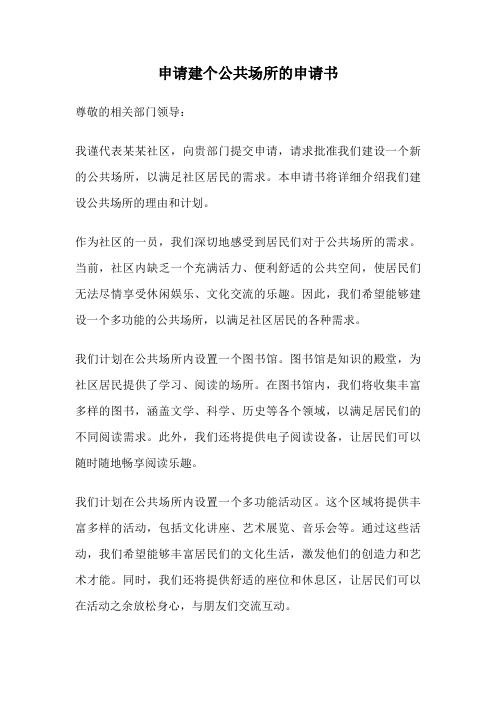 申请建个公共场所的申请书

尊敬的相关部门领导：

我谨代表某某社区，向贵部门提交申请，请求批准我们建设一个新的公共场所，以满足社区居民的需求。本申请书将详细介绍我们建设公共场所的理由和计划。

作为社区的一员，我们深切地感受到居民们对于公共场所的需求。当前，社区内缺乏一个充满活力、便利舒适的公共空间，使居民们无法尽情享受休闲娱乐、文化交流的乐趣。因此，我们希望能够建设一个多功能的公共场所，以满足社区居民的各种需求。

我们计划在公共场所内设置一个图书馆。图书馆是知识的殿堂，为社区居民提供了学习、阅读的场所。在图书馆内，我们将收集丰富多样的图书，涵盖文学、科学、历史等各个领域，以满足居民们的不同阅读需求。此外，我们还将提供电子阅读设备，让居民们可以随时随地畅享阅读乐趣。

我们计划在公共场所内设置一个多功能活动区。这个区域将提供丰富多样的活动，包括文化讲座、艺术展览、音乐会等。通过这些活动，我们希望能够丰富居民们的文化生活，激发他们的创造力和艺术才能。同时，我们还将提供舒适的座位和休息区，让居民们可以在活动之余放松身心，与朋友们交流互动。